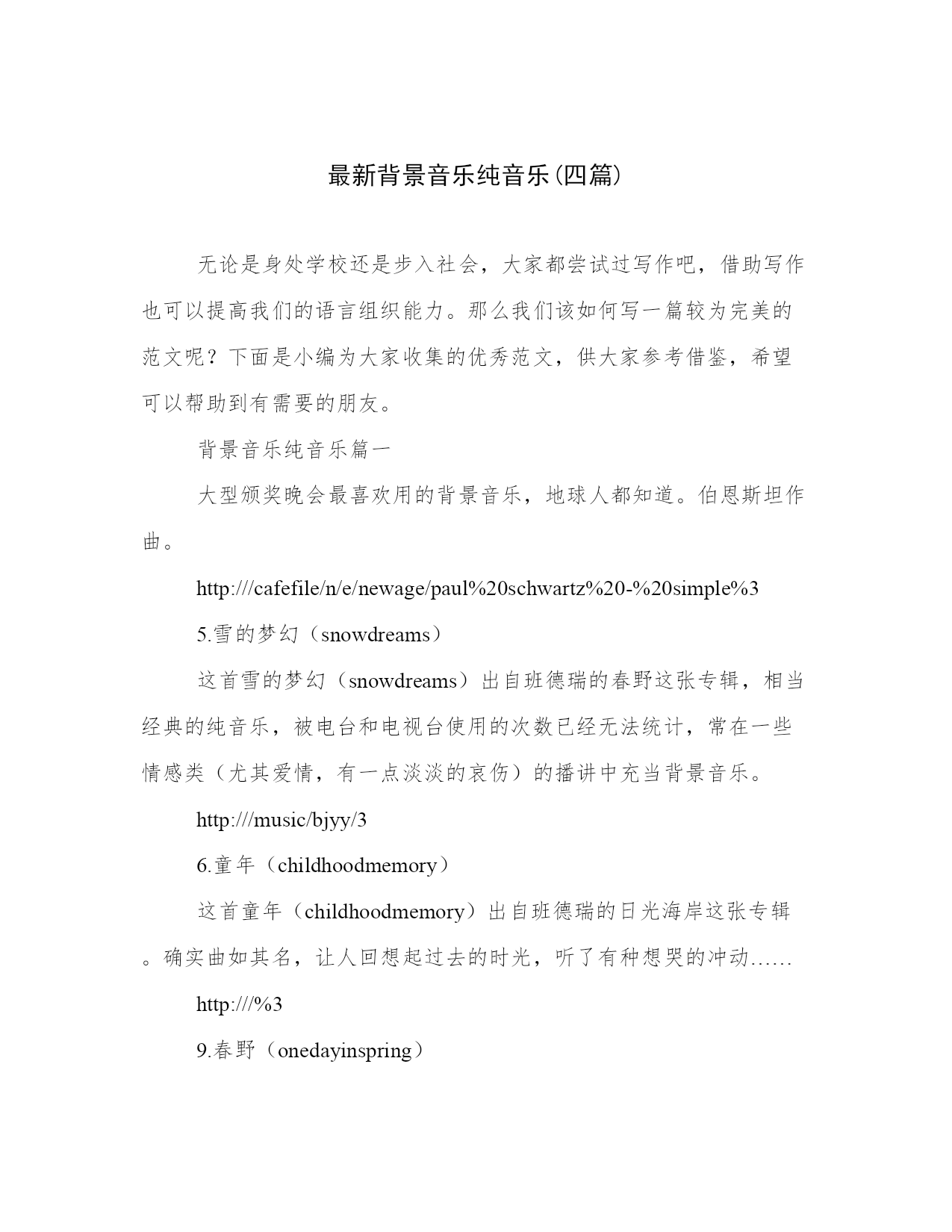 最新背景音乐纯音乐(四篇)

无论是身处学校还是步入社会，大家都尝试过写作吧，借助写作也可以提高我们的语言组织能力。那么我们该如何写一篇较为完美的范文呢？下面是小编为大家收集的优秀范文，供大家参考借鉴，希望可以帮助到有需要的朋友。

背景音乐纯音乐篇一

大型颁奖晚会最喜欢用的背景音乐，地球人都知道。伯恩斯坦作曲。

http:///cafefile/n/e/newage/paul%20schwartz%20-%20simple%3

5.雪的梦幻（snowdreams）

这首雪的梦幻（snowdreams）出自班德瑞的春野这张专辑，相当经典的纯音乐，被电台和电视台使用的次数已经无法统计，常在一些情感类（尤其爱情，有一点淡淡的哀伤）的播讲中充当背景音乐。

http:///music/bjyy/3

6.童年（childhoodmemory）

这首童年（childhoodmemory）出自班德瑞的日光海岸这张专辑。确实曲如其名，让人回想起过去的时光，听了有种想哭的冲动……

http:///%3

9.春野（onedayinspring）